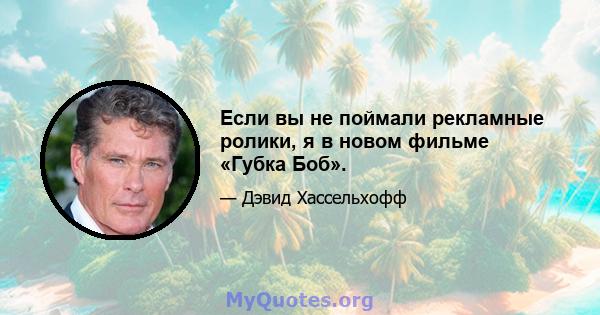 Если вы не поймали рекламные ролики, я в новом фильме «Губка Боб».

— Дэвид Хассельхофф

MyQuotes.org